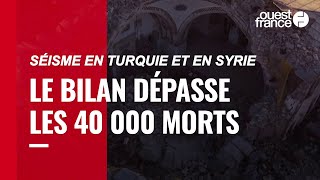 ouest france

SÉISME EN TURQUIE ET EN SYRIE

LE BILAN DÉPASSE LES 40 000 MORTS